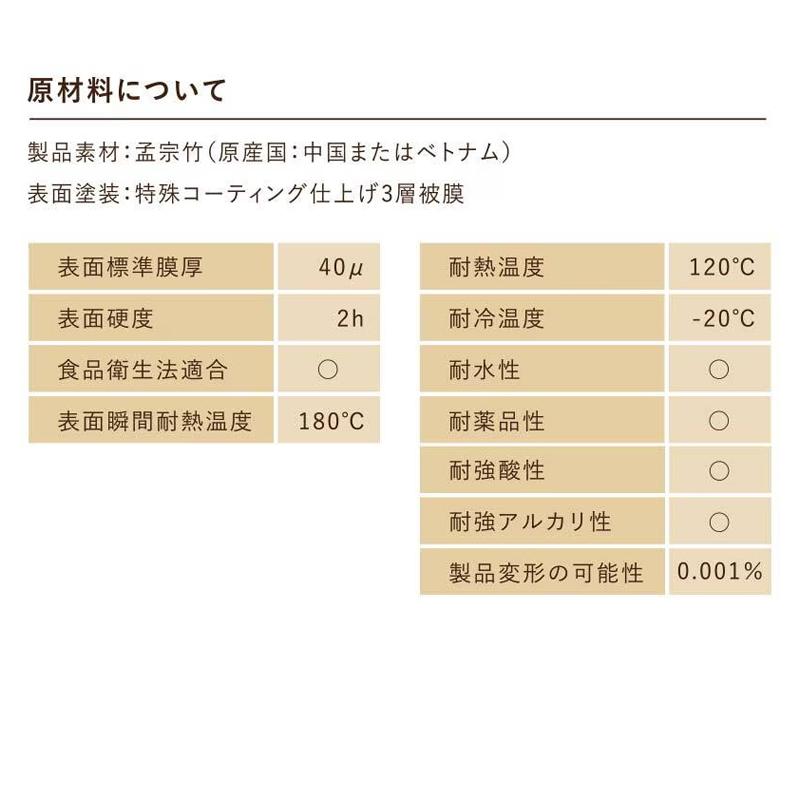 原材料について

製品素材：孟宗竹（原産国：中国またはベトナム）

表面塗装：特殊コーティング仕上げ3層被膜

| 表面標準膜厚 | 40μ |
|---|---|
| 表面硬度 | 2h |
| 食品衛生法適合 | ○ |
| 表面瞬間耐熱温度 | 180°C |

| 耐熱温度 | 120°C |
|---|---|
| 耐冷温度 | -20°C |
| 耐水性 | ○ |
| 耐薬品性 | ○ |
| 耐強酸性 | ○ |
| 耐強アルカリ性 | ○ |
| 製品変形の可能性 | 0.001% |